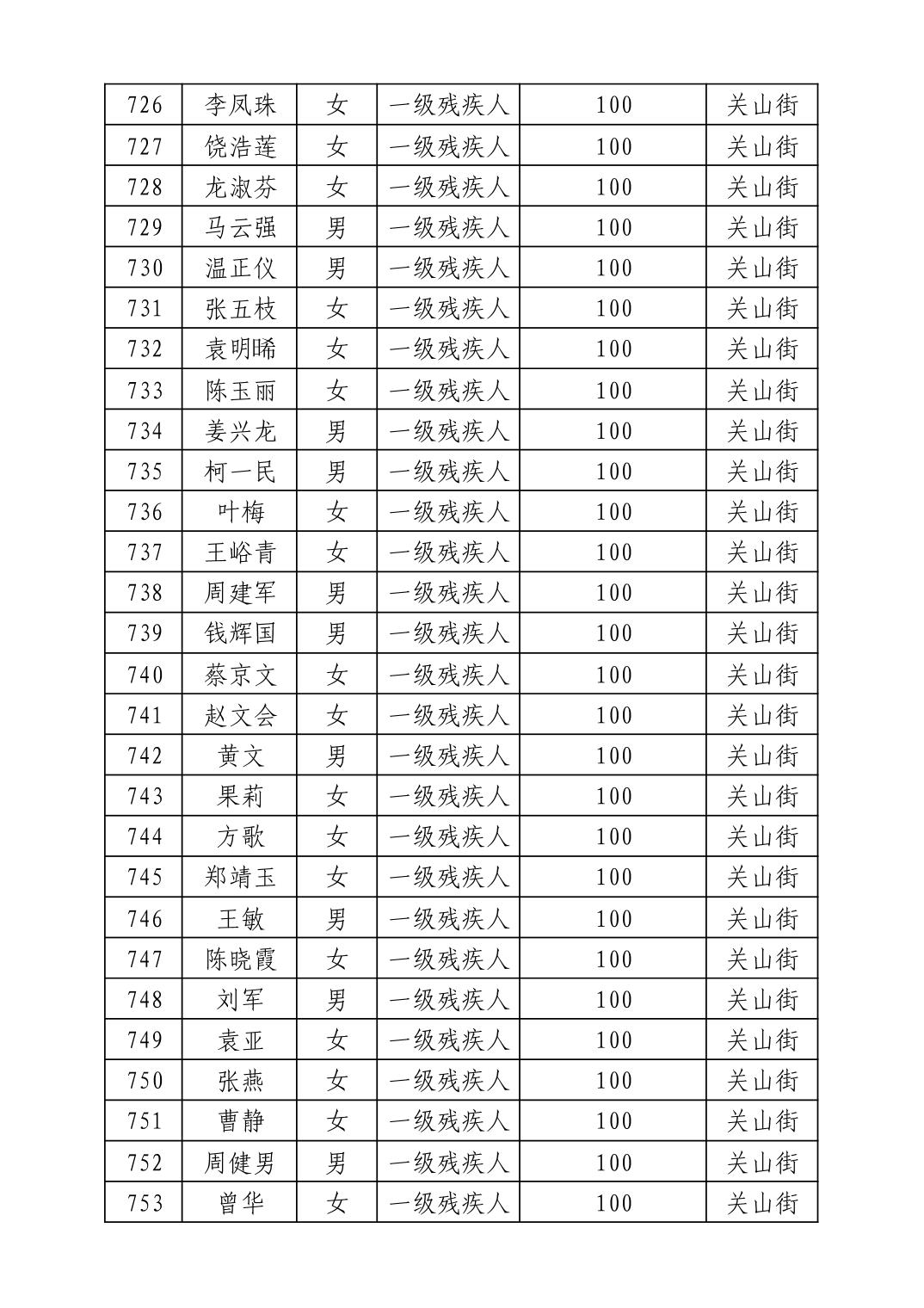 | 726 | 李凤珠 | 女 | 一级残疾人 | 100 | 关山街 |
|---|---|---|---|---|---|
| 727 | 饶浩莲 | 女 | 一级残疾人 | 100 | 关山街 |
| 728 | 龙淑芬 | 女 | 一级残疾人 | 100 | 关山街 |
| 729 | 马云强 | 男 | 一级残疾人 | 100 | 关山街 |
| 730 | 温正仪 | 男 | 一级残疾人 | 100 | 关山街 |
| 731 | 张五枝 | 女 | 一级残疾人 | 100 | 关山街 |
| 732 | 袁明晞 | 女 | 一级残疾人 | 100 | 关山街 |
| 733 | 陈玉丽 | 女 | 一级残疾人 | 100 | 关山街 |
| 734 | 姜兴龙 | 男 | 一级残疾人 | 100 | 关山街 |
| 735 | 柯一民 | 男 | 一级残疾人 | 100 | 关山街 |
| 736 | 叶梅 | 女 | 一级残疾人 | 100 | 关山街 |
| 737 | 王峪青 | 女 | 一级残疾人 | 100 | 关山街 |
| 738 | 周建军 | 男 | 一级残疾人 | 100 | 关山街 |
| 739 | 钱辉国 | 男 | 一级残疾人 | 100 | 关山街 |
| 740 | 蔡京文 | 女 | 一级残疾人 | 100 | 关山街 |
| 741 | 赵文会 | 女 | 一级残疾人 | 100 | 关山街 |
| 742 | 黄文 | 男 | 一级残疾人 | 100 | 关山街 |
| 743 | 果莉 | 女 | 一级残疾人 | 100 | 关山街 |
| 744 | 方歌 | 女 | 一级残疾人 | 100 | 关山街 |
| 745 | 郑靖玉 | 女 | 一级残疾人 | 100 | 关山街 |
| 746 | 王敏 | 男 | 一级残疾人 | 100 | 关山街 |
| 747 | 陈晓霞 | 女 | 一级残疾人 | 100 | 关山街 |
| 748 | 刘军 | 男 | 一级残疾人 | 100 | 关山街 |
| 749 | 袁亚 | 女 | 一级残疾人 | 100 | 关山街 |
| 750 | 张燕 | 女 | 一级残疾人 | 100 | 关山街 |
| 751 | 曹静 | 女 | 一级残疾人 | 100 | 关山街 |
| 752 | 周健男 | 男 | 一级残疾人 | 100 | 关山街 |
| 753 | 曾华 | 女 | 一级残疾人 | 100 | 关山街 |